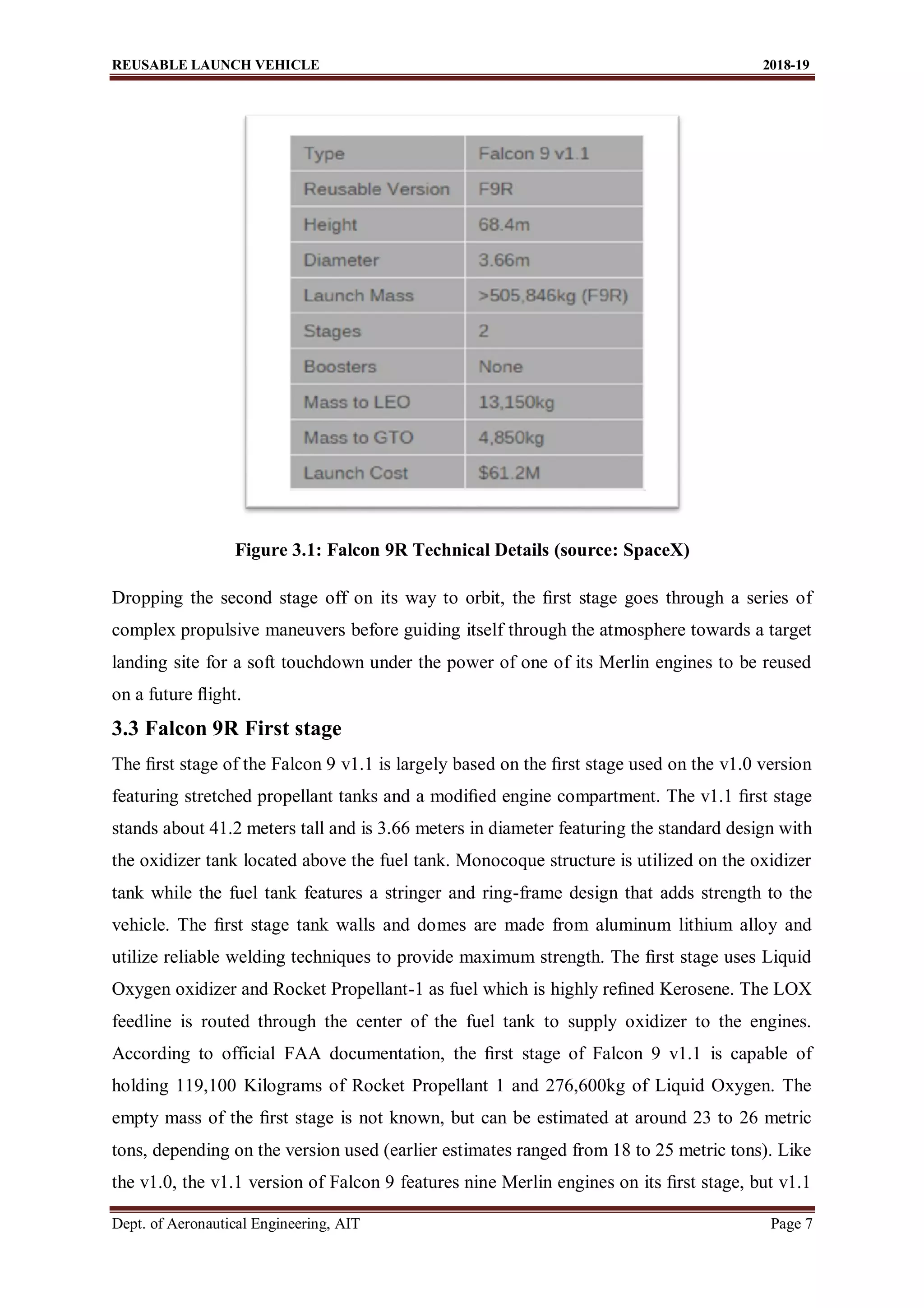 REUSABLE LAUNCH VEHICLE 2018-19

| Type | Falcon 9 v1.1 |
|---|---|
| Reusable Version | F9R |
| Height | 68.4m |
| Diameter | 3.66m |
| Launch Mass | >505,846kg (F9R) |
| Stages | 2 |
| Boosters | None |
| Mass to LEO | 13,150kg |
| Mass to GTO | 4,850kg |
| Launch Cost | $61.2M |

Figure 3.1: Falcon 9R Technical Details (source: SpaceX)

Dropping the second stage off on its way to orbit, the first stage goes through a series of complex propulsive maneuvers before guiding itself through the atmosphere towards a target landing site for a soft touchdown under the power of one of its Merlin engines to be reused on a future flight.

3.3 Falcon 9R First stage

The first stage of the Falcon 9 v1.1 is largely based on the first stage used on the v1.0 version featuring stretched propellant tanks and a modified engine compartment. The v1.1 first stage stands about 41.2 meters tall and is 3.66 meters in diameter featuring the standard design with the oxidizer tank located above the fuel tank. Monocoque structure is utilized on the oxidizer tank while the fuel tank features a stringer and ring-frame design that adds strength to the vehicle. The first stage tank walls and domes are made from aluminum lithium alloy and utilize reliable welding techniques to provide maximum strength. The first stage uses Liquid Oxygen oxidizer and Rocket Propellant-1 as fuel which is highly refined Kerosene. The LOX feedline is routed through the center of the fuel tank to supply oxidizer to the engines. According to official FAA documentation, the first stage of Falcon 9 v1.1 is capable of holding 119,100 Kilograms of Rocket Propellant 1 and 276,600kg of Liquid Oxygen. The empty mass of the first stage is not known, but can be estimated at around 23 to 26 metric tons, depending on the version used (earlier estimates ranged from 18 to 25 metric tons). Like the v1.0, the v1.1 version of Falcon 9 features nine Merlin engines on its first stage, but v1.1

Dept. of Aeronautical Engineering, AIT Page 7